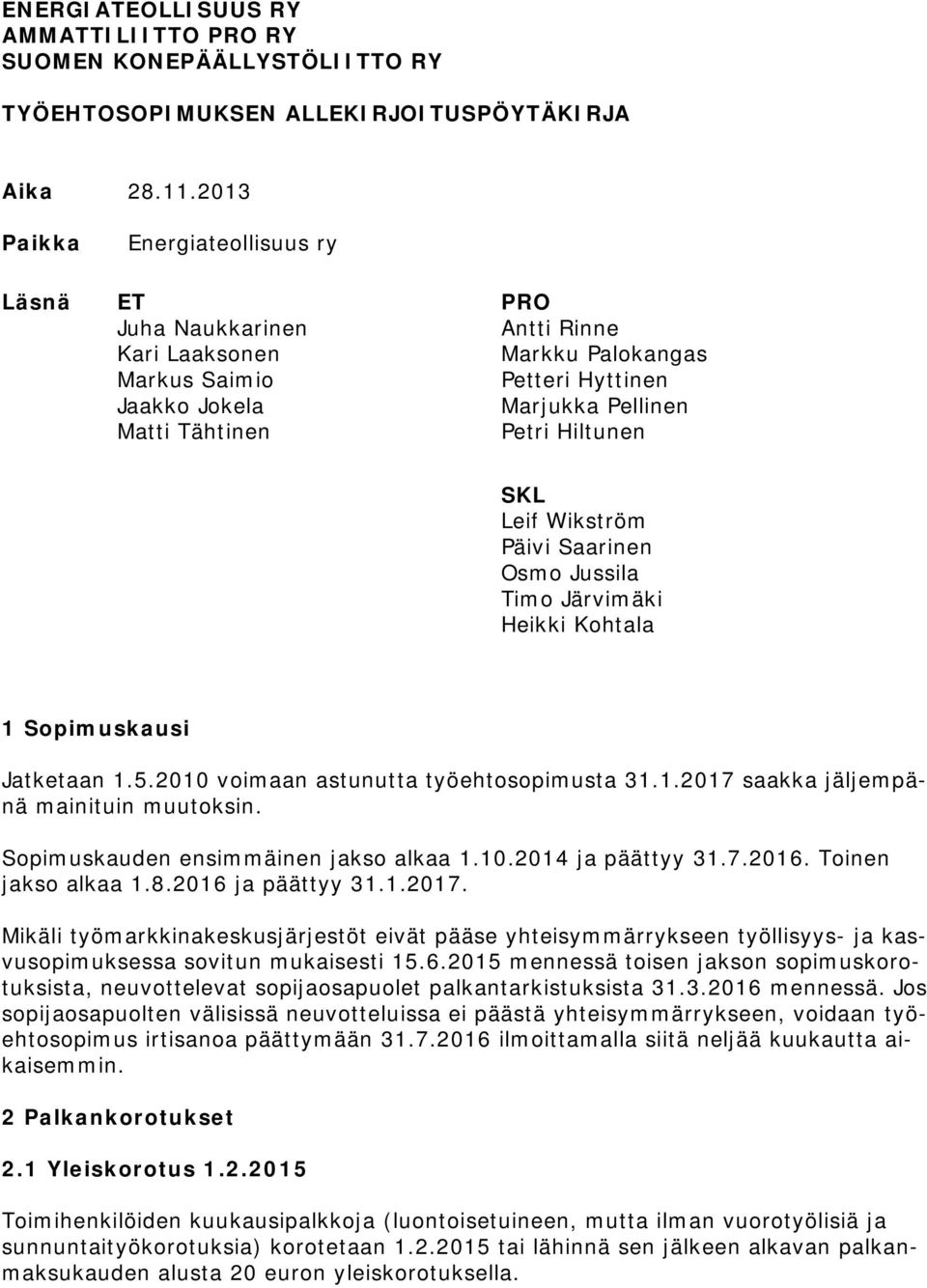 ENERGIATEOLLISUUS RY
AMMATTILIITTO PRO RY
SUOMEN KONEPÄÄLLYSTÖLIITTO RY

TYÖEHTOSOPIMUKSEN ALLEKIRJOITUSPÖYTÄKIRJA

Aika 28.11.2013

Paikka Energiateollisuus ry

Läsnä

ET
Juha Naukkarinen
Kari Laaksonen
Markus Saimio
Jaakko Jokela
Matti Tähtinen

PRO
Antti Rinne
Markku Palokangas
Petteri Hyttinen
Marjukka Pellinen
Petri Hiltunen

SKL
Leif Wikström
Päivi Saarinen
Osmo Jussila
Timo Järvimäki
Heikki Kohtala

1 Sopimuskausi

Jatketaan 1.5.2010 voimaan astunutta työehtosopimusta 31.1.2017 saakka jäljempänä mainituin muutoksin.

Sopimuskauden ensimmäinen jakso alkaa 1.10.2014 ja päättyy 31.7.2016. Toinen jakso alkaa 1.8.2016 ja päättyy 31.1.2017.

Mikäli työmarkkinakeskusjärjestöt eivät pääse yhteisymmärrykseen työllisyys- ja kasvusopimuksessa sovitun mukaisesti 15.6.2015 mennessä toisen jakson sopimuskorotuksista, neuvottelevat sopijaosapuolet palkantarkistuksista 31.3.2016 mennessä. Jos sopijaosapuolten välisissä neuvotteluissa ei päästä yhteisymmärrykseen, voidaan työehtosopimus irtisanoa päättymään 31.7.2016 ilmoittamalla siitä neljää kuukautta aikaisemmin.

2 Palkankorotukset

2.1 Yleiskorotus 1.2.2015

Toimihenkilöiden kuukausipalkkoja (luontoisetuineen, mutta ilman vuorotyölisiä ja sunnuntaityökorotuksia) korotetaan 1.2.2015 tai lähinnä sen jälkeen alkavan palkanmaksukauden alusta 20 euron yleiskorotuksella.